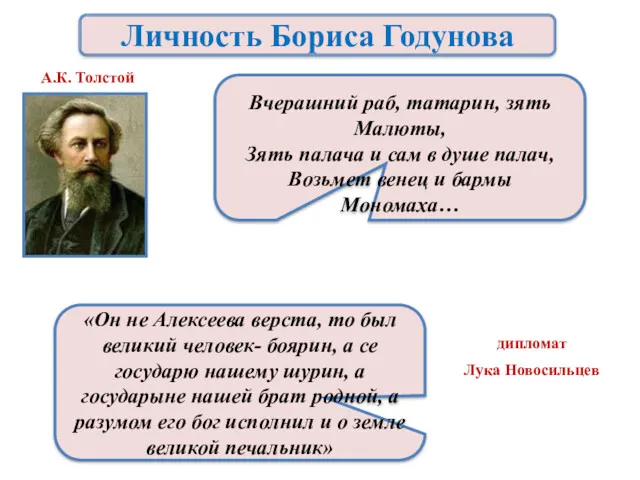 Личность Бориса Годунова

А.К. Толстой

Вчерашний раб, татарин, зять Малюты,
Зять палача и сам в душе палач,
Возьмет венец и бармы Мономаха…

«Он не Алексеева верста, то был великий человек- боярин, а се государю нашему шурин, а государыне нашей брат родной, а разумом его бог исполнил и о земле великой печальник»

дипломат
Лука Новосильцев